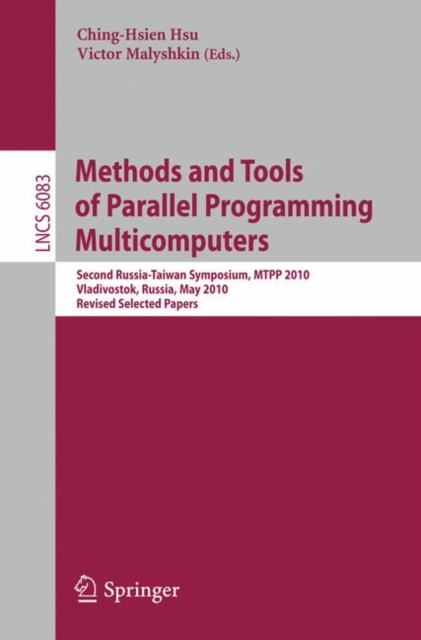 Ching-Hsien Hsu
Victor Malyshkin (Eds.)

LNCS 6083

Methods and Tools of Parallel Programming Multicomputers

Second Russia-Taiwan Symposium, MTPP 2010
Vladivostok, Russia, May 2010
Revised Selected Papers

Springer